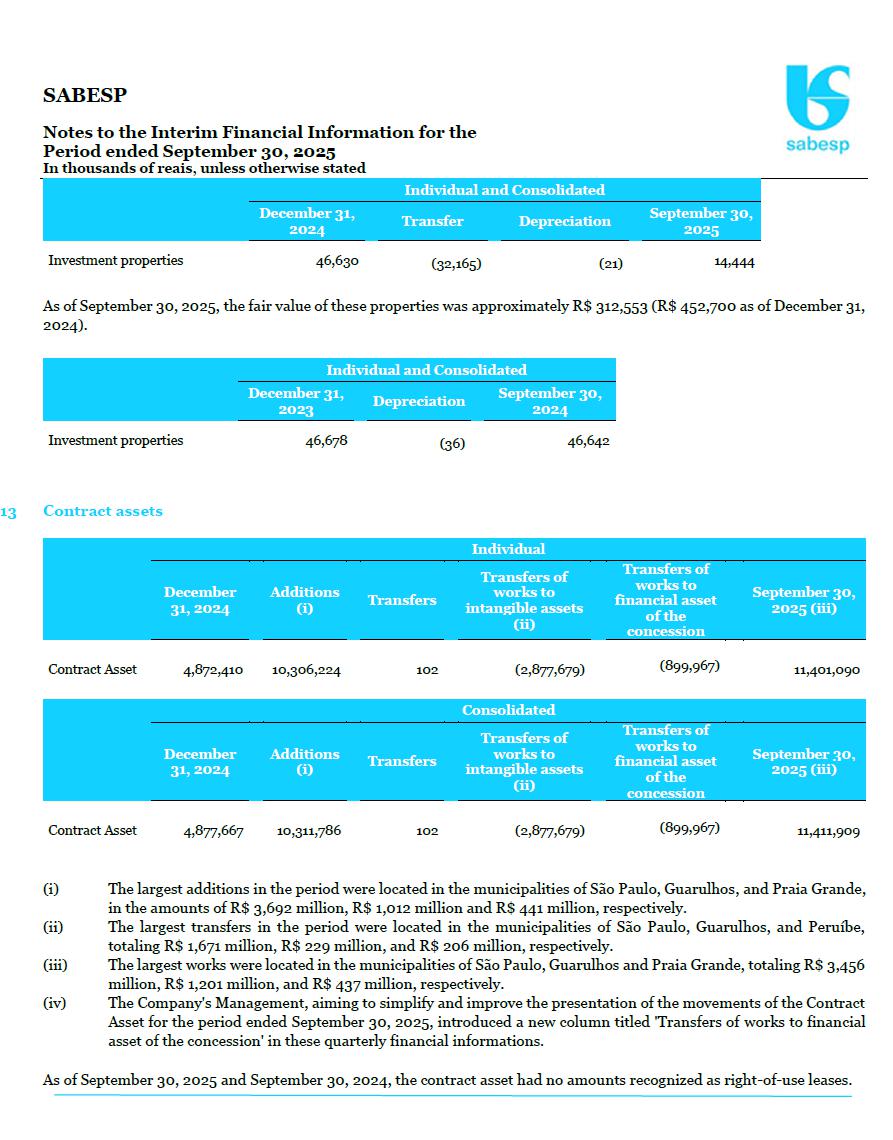 SABESP

sabesp

Notes to the Interim Financial Information for the Period ended September 30, 2025
In thousands of reais, unless otherwise stated

| | Individual and Consolidated | | | |
|---|---|---|---|---|
| | December 31, 2024 | Transfer | Depreciation | September 30, 2025 |
| Investment properties | 46,630 | (32,165) | (21) | 14,444 |

As of September 30, 2025, the fair value of these properties was approximately R$ 312,553 (R$ 452,700 as of December 31, 2024).

| | Individual and Consolidated | | |
|---|---|---|---|
| | December 31, 2023 | Depreciation | September 30, 2024 |
| Investment properties | 46,678 | (36) | 46,642 |

13 Contract assets

| | Individual | | | | | |
|---|---|---|---|---|---|---|
| | December 31, 2024 | Additions (i) | Transfers | Transfers of works to intangible assets (ii) | Transfers of works to financial asset of the concession | September 30, 2025 (iii) |
| Contract Asset | 4,872,410 | 10,306,224 | 102 | (2,877,679) | (899,967) | 11,401,090 |

| | Consolidated | | | | | |
|---|---|---|---|---|---|---|
| | December 31, 2024 | Additions (i) | Transfers | Transfers of works to intangible assets (ii) | Transfers of works to financial asset of the concession | September 30, 2025 (iii) |
| Contract Asset | 4,877,667 | 10,311,786 | 102 | (2,877,679) | (899,967) | 11,411,909 |

(i) The largest additions in the period were located in the municipalities of São Paulo, Guarulhos, and Praia Grande, in the amounts of R$ 3,692 million, R$ 1,012 million and R$ 441 million, respectively.
(ii) The largest transfers in the period were located in the municipalities of São Paulo, Guarulhos, and Peruíbe, totaling R$ 1,671 million, R$ 229 million, and R$ 206 million, respectively.
(iii) The largest works were located in the municipalities of São Paulo, Guarulhos and Praia Grande, totaling R$ 3,456 million, R$ 1,201 million, and R$ 437 million, respectively.
(iv) The Company's Management, aiming to simplify and improve the presentation of the movements of the Contract Asset for the period ended September 30, 2025, introduced a new column titled 'Transfers of works to financial asset of the concession' in these quarterly financial informations.

As of September 30, 2025 and September 30, 2024, the contract asset had no amounts recognized as right-of-use leases.